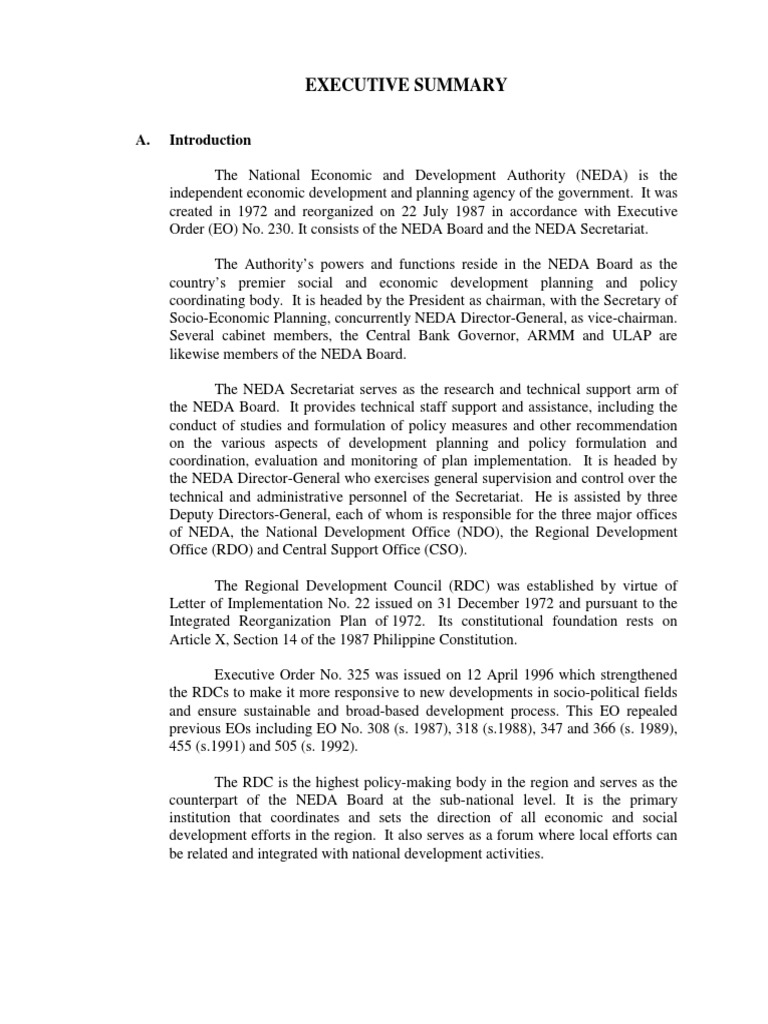 EXECUTIVE SUMMARY

A. Introduction

The National Economic and Development Authority (NEDA) is the independent economic development and planning agency of the government. It was created in 1972 and reorganized on 22 July 1987 in accordance with Executive Order (EO) No. 230. It consists of the NEDA Board and the NEDA Secretariat.

The Authority's powers and functions reside in the NEDA Board as the country's premier social and economic development planning and policy coordinating body. It is headed by the President as chairman, with the Secretary of Socio-Economic Planning, concurrently NEDA Director-General, as vice-chairman. Several cabinet members, the Central Bank Governor, ARMM and ULAP are likewise members of the NEDA Board.

The NEDA Secretariat serves as the research and technical support arm of the NEDA Board. It provides technical staff support and assistance, including the conduct of studies and formulation of policy measures and other recommendation on the various aspects of development planning and policy formulation and coordination, evaluation and monitoring of plan implementation. It is headed by the NEDA Director-General who exercises general supervision and control over the technical and administrative personnel of the Secretariat. He is assisted by three Deputy Directors-General, each of whom is responsible for the three major offices of NEDA, the National Development Office (NDO), the Regional Development Office (RDO) and Central Support Office (CSO).

The Regional Development Council (RDC) was established by virtue of Letter of Implementation No. 22 issued on 31 December 1972 and pursuant to the Integrated Reorganization Plan of 1972. Its constitutional foundation rests on Article X, Section 14 of the 1987 Philippine Constitution.

Executive Order No. 325 was issued on 12 April 1996 which strengthened the RDCs to make it more responsive to new developments in socio-political fields and ensure sustainable and broad-based development process. This EO repealed previous EOs including EO No. 308 (s. 1987), 318 (s.1988), 347 and 366 (s. 1989), 455 (s.1991) and 505 (s. 1992).

The RDC is the highest policy-making body in the region and serves as the counterpart of the NEDA Board at the sub-national level. It is the primary institution that coordinates and sets the direction of all economic and social development efforts in the region. It also serves as a forum where local efforts can be related and integrated with national development activities.